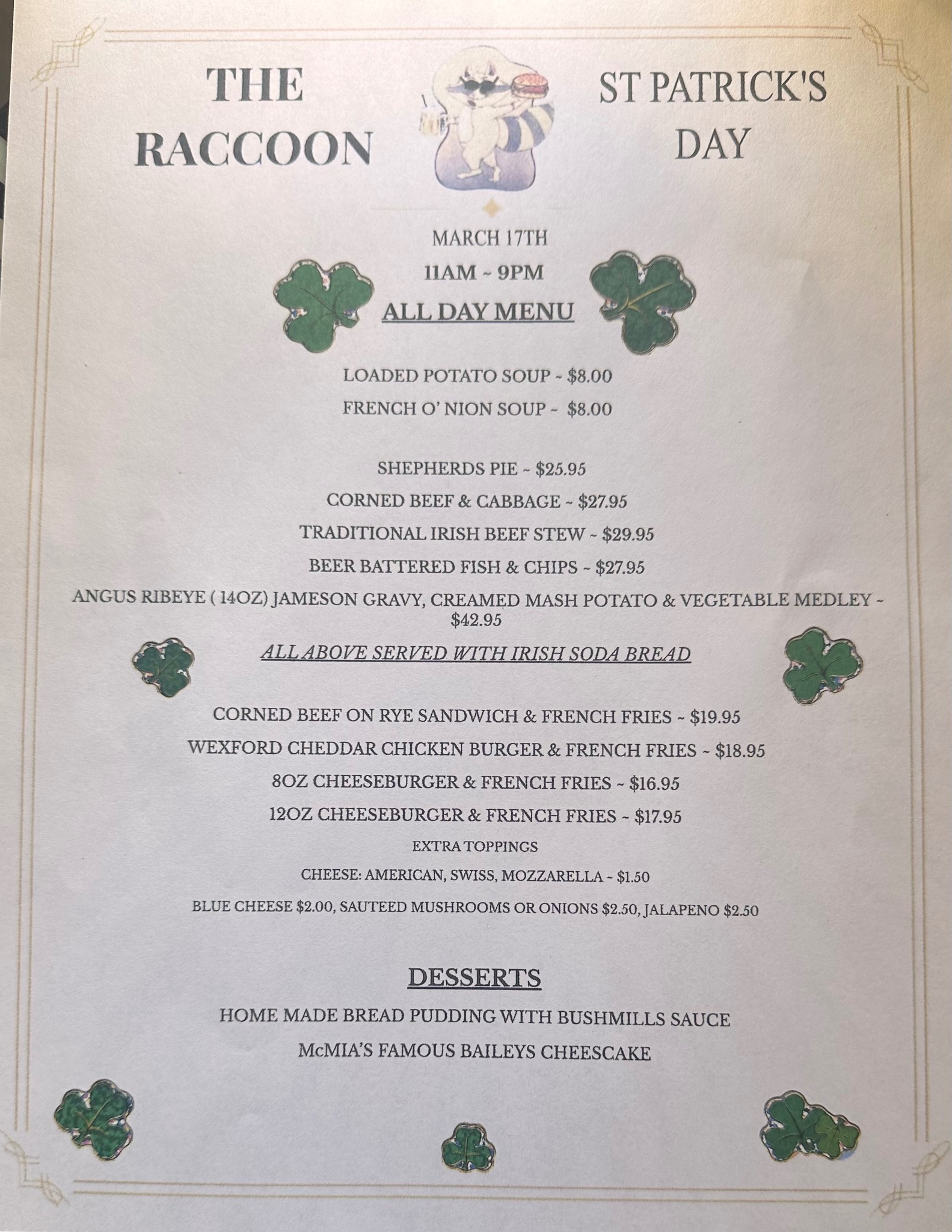 THE RACCOON

ST PATRICK'S DAY

MARCH 17TH

11AM ~ 9PM

ALL DAY MENU

LOADED POTATO SOUP ~ $8.00

FRENCH O' NION SOUP ~ $8.00

SHEPHERDS PIE ~ $25.95

CORNED BEEF & CABBAGE ~ $27.95

TRADITIONAL IRISH BEEF STEW ~ $29.95

BEER BATTERED FISH & CHIPS ~ $27.95

ANGUS RIBEYE ( 14OZ) JAMESON GRAVY, CREAMED MASH POTATO & VEGETABLE MEDLEY ~ $42.95

ALL ABOVE SERVED WITH IRISH SODA BREAD

CORNED BEEF ON RYE SANDWICH & FRENCH FRIES ~ $19.95

WEXFORD CHEDDAR CHICKEN BURGER & FRENCH FRIES ~ $18.95

8OZ CHEESEBURGER & FRENCH FRIES ~ $16.95

12OZ CHEESEBURGER & FRENCH FRIES ~ $17.95

EXTRA TOPPINGS

CHEESE: AMERICAN, SWISS, MOZZARELLA ~ $1.50

BLUE CHEESE $2.00, SAUTEED MUSHROOMS OR ONIONS $2.50, JALAPENO $2.50

DESSERTS

HOME MADE BREAD PUDDING WITH BUSHMILLS SAUCE

McMIA'S FAMOUS BAILEYS CHEESCAKE